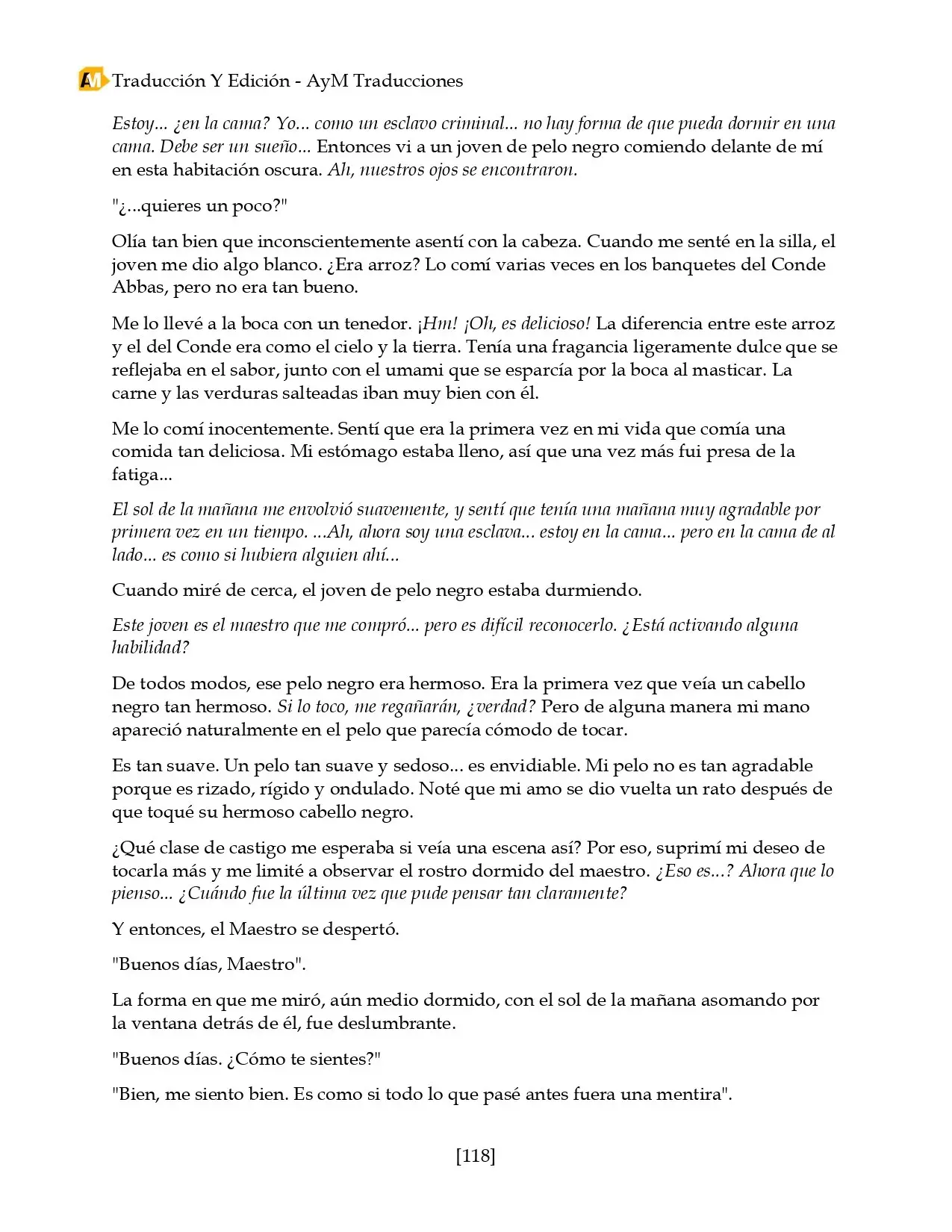 AM Traducción Y Edición - AyM Traducciones

Estoy... ¿en la cama? Yo... como un esclavo criminal... no hay forma de que pueda dormir en una cama. Debe ser un sueño... Entonces vi a un joven de pelo negro comiendo delante de mí en esta habitación oscura. Ah, nuestros ojos se encontraron.

"¿...quieres un poco?"

Olía tan bien que inconscientemente asentí con la cabeza. Cuando me senté en la silla, el joven me dio algo blanco. ¿Era arroz? Lo comí varias veces en los banquetes del Conde Abbas, pero no era tan bueno.

Me lo llevé a la boca con un tenedor. ¡Hm! ¡Oh, es delicioso! La diferencia entre este arroz y el del Conde era como el cielo y la tierra. Tenía una fragancia ligeramente dulce que se reflejaba en el sabor, junto con el umami que se esparcía por la boca al masticar. La carne y las verduras salteadas iban muy bien con él.

Me lo comí inocentemente. Sentí que era la primera vez en mi vida que comía una comida tan deliciosa. Mi estómago estaba lleno, así que una vez más fui presa de la fatiga...

El sol de la mañana me envolvió suavemente, y sentí que tenía una mañana muy agradable por primera vez en un tiempo. ...Ah, ahora soy una esclava... estoy en la cama... pero en la cama de al lado... es como si hubiera alguien ahí...

Cuando miré de cerca, el joven de pelo negro estaba durmiendo.

Este joven es el maestro que me compró... pero es difícil reconocerlo. ¿Está activando alguna habilidad?

De todos modos, ese pelo negro era hermoso. Era la primera vez que veía un cabello negro tan hermoso. Si lo toco, me regañarán, ¿verdad? Pero de alguna manera mi mano apareció naturalmente en el pelo que parecía cómodo de tocar.

Es tan suave. Un pelo tan suave y sedoso... es envidiable. Mi pelo no es tan agradable porque es rizado, rígido y ondulado. Noté que mi amo se dio vuelta un rato después de que toqué su hermoso cabello negro.

¿Qué clase de castigo me esperaba si veía una escena así? Por eso, suprimí mi deseo de tocarla más y me limité a observar el rostro dormido del maestro. ¿Eso es...? Ahora que lo pienso... ¿Cuándo fue la última vez que pude pensar tan claramente?

Y entonces, el Maestro se despertó.

"Buenos días, Maestro".

La forma en que me miró, aún medio dormido, con el sol de la mañana asomando por la ventana detrás de él, fue deslumbrante.

"Buenos días. ¿Cómo te sientes?"

"Bien, me siento bien. Es como si todo lo que pasé antes fuera una mentira".

[118]